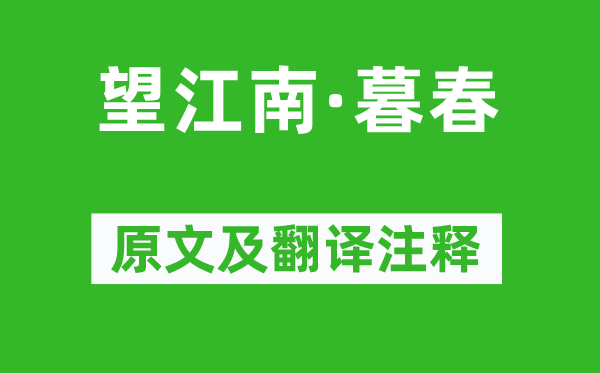 望江南·暮春

原文及翻译注释